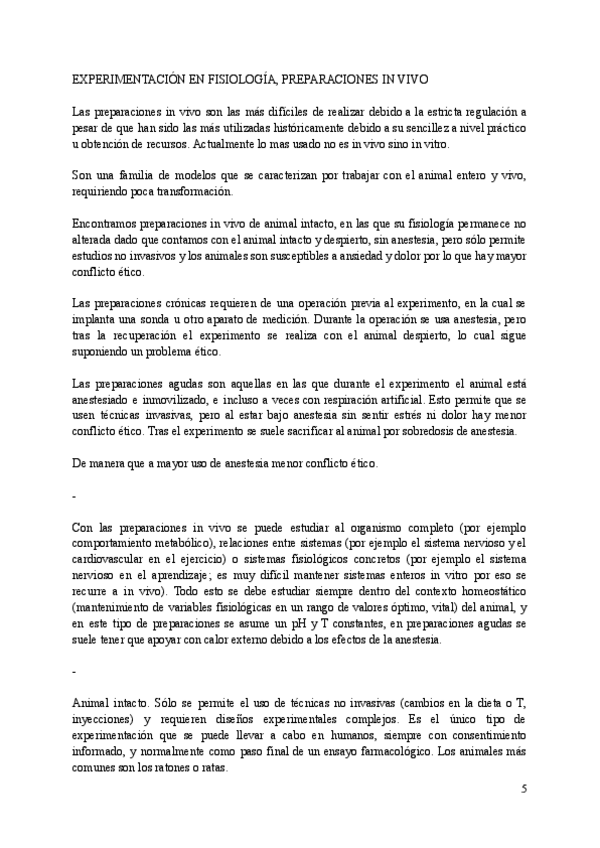 EXPERIMENTACIÓN EN FISIOLOGÍA, PREPARACIONES IN VIVO

Las preparaciones in vivo son las más difíciles de realizar debido a la estricta regulación a pesar de que han sido las más utilizadas históricamente debido a su sencillez a nivel práctico u obtención de recursos. Actualmente lo mas usado no es in vivo sino in vitro.

Son una familia de modelos que se caracterizan por trabajar con el animal entero y vivo, requiriendo poca transformación.

Encontramos preparaciones in vivo de animal intacto, en las que su fisiología permanece no alterada dado que contamos con el animal intacto y despierto, sin anestesia, pero sólo permite estudios no invasivos y los animales son susceptibles a ansiedad y dolor por lo que hay mayor conflicto ético.

Las preparaciones crónicas requieren de una operación previa al experimento, en la cual se implanta una sonda u otro aparato de medición. Durante la operación se usa anestesia, pero tras la recuperación el experimento se realiza con el animal despierto, lo cual sigue suponiendo un problema ético.

Las preparaciones agudas son aquellas en las que durante el experimento el animal está anestesiado e inmovilizado, e incluso a veces con respiración artificial. Esto permite que se usen técnicas invasivas, pero al estar bajo anestesia sin sentir estrés ni dolor hay menor conflicto ético. Tras el experimento se suele sacrificar al animal por sobredosis de anestesia.

De manera que a mayor uso de anestesia menor conflicto ético.

-

Con las preparaciones in vivo se puede estudiar al organismo completo (por ejemplo comportamiento metabólico), relaciones entre sistemas (por ejemplo el sistema nervioso y el cardiovascular en el ejercicio) o sistemas fisiológicos concretos (por ejemplo el sistema nervioso en el aprendizaje; es muy difícil mantener sistemas enteros in vitro por eso se recurre a in vivo). Todo esto se debe estudiar siempre dentro del contexto homeostático (mantenimiento de variables fisiológicas en un rango de valores óptimo, vital) del animal, y en este tipo de preparaciones se asume un pH y T constantes, en preparaciones agudas se suele tener que apoyar con calor externo debido a los efectos de la anestesia.

-

Animal intacto. Sólo se permite el uso de técnicas no invasivas (cambios en la dieta o T, inyecciones) y requieren diseños experimentales complejos. Es el único tipo de experimentación que se puede llevar a cabo en humanos, siempre con consentimiento informado, y normalmente como paso final de un ensayo farmacológico. Los animales más comunes son los ratones o ratas.

5